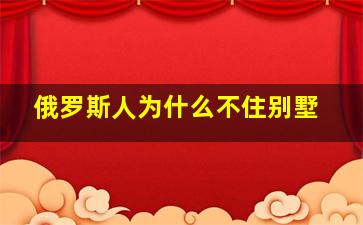 俄罗斯人为什么不住别墅